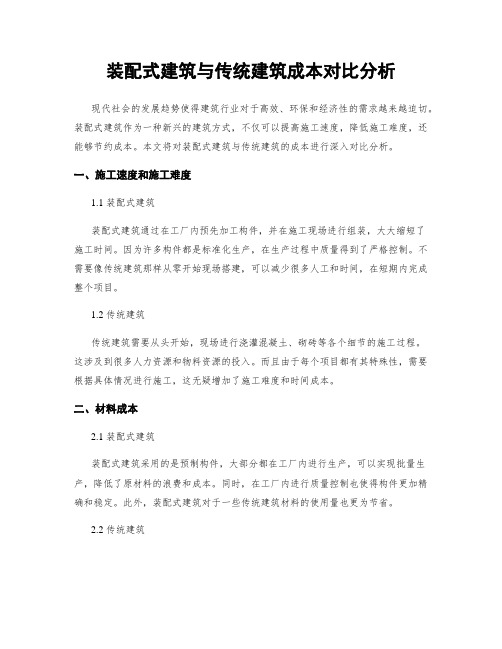 装配式建筑与传统建筑成本对比分析

现代社会的发展趋势使得建筑行业对于高效、环保和经济性的需求越来越迫切。装配式建筑作为一种新兴的建筑方式，不仅可以提高施工速度，降低施工难度，还能够节约成本。本文将对装配式建筑与传统建筑的成本进行深入对比分析。

一、施工速度和施工难度

1.1 装配式建筑

装配式建筑通过在工厂内预先加工构件，并在施工现场进行组装，大大缩短了施工时间。因为许多构件都是标准化生产，在生产过程中质量得到了严格控制。不需要像传统建筑那样从零开始现场搭建，可以减少很多人工和时间，在短期内完成整个项目。

1.2 传统建筑

传统建筑需要从头开始，现场进行浇灌混凝土、砌砖等各个细节的施工过程。这涉及到很多人力资源和物料资源的投入。而且由于每个项目都有其特殊性，需要根据具体情况进行施工，这无疑增加了施工难度和时间成本。

二、材料成本

2.1 装配式建筑

装配式建筑采用的是预制构件，大部分都在工厂内进行生产，可以实现批量生产，降低了原材料的浪费和成本。同时，在工厂内进行质量控制也使得构件更加精确和稳定。此外，装配式建筑对于一些传统建筑材料的使用量也更为节省。

2.2 传统建筑